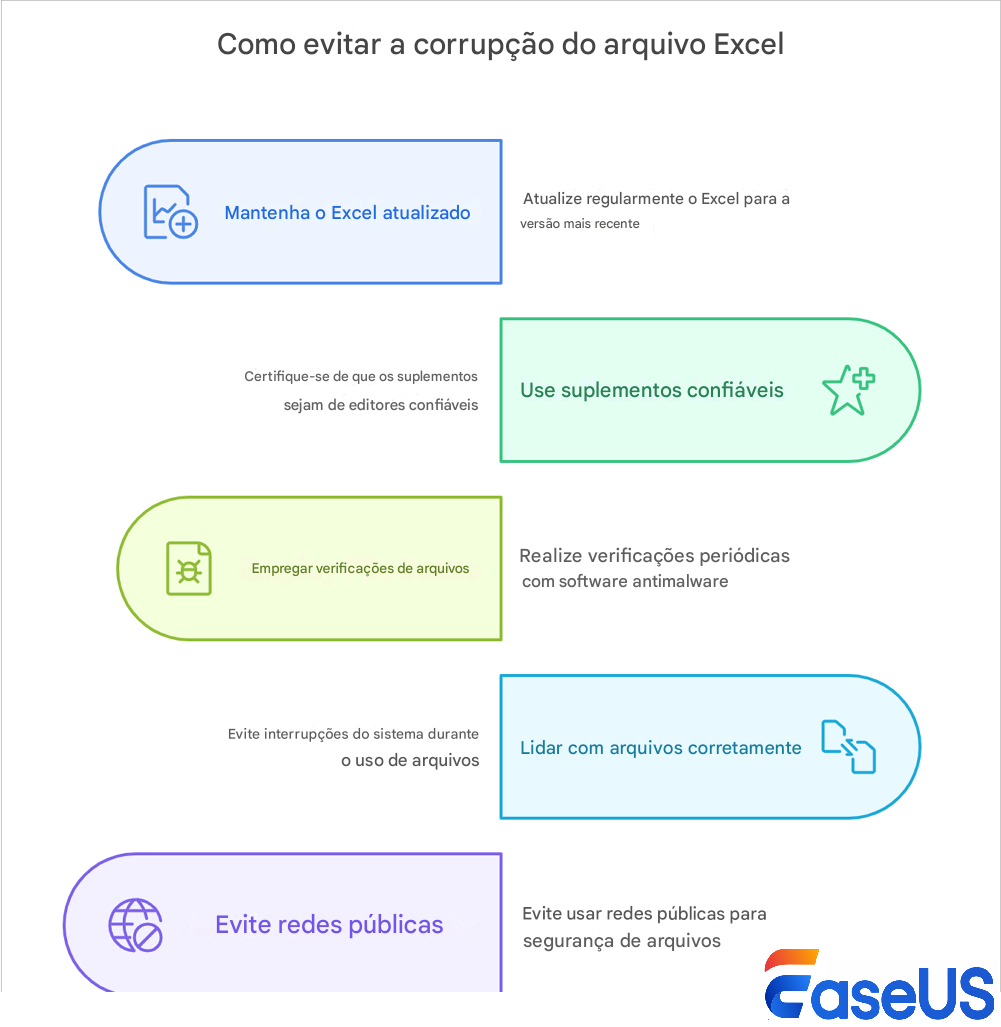 Como evitar a corrupção do arquivo Excel

Mantenha o Excel atualizado

Atualize regularmente o Excel para a versão mais recente

Certifique-se de que os suplementos sejam de editores confiáveis

Use suplementos confiáveis

Empregar verificações de arquivos

Realize verificações periódicas com software antimalware

Evite interrupções do sistema durante o uso de arquivos

Lidar com arquivos corretamente

Evite redes públicas

Evite usar redes públicas para segurança de arquivos

EaseUS